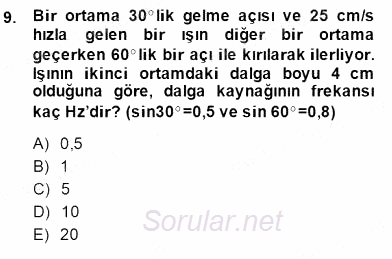 9. Bir ortama $30^\circ$lik gelme açısı ve 25 cm/s hızla gelen bir ışın diğer bir ortama geçerken $60^\circ$lik bir açı ile kırılarak ilerliyor. Işının ikinci ortamdaki dalga boyu 4 cm olduğuna göre, dalga kaynağının frekansı kaç Hz'dir? ($\sin 30^\circ = 0,5$ ve $\sin 60^\circ = 0,8$)

A) 0,5
B) 1
C) 5
D) 10
E) 20

Sorular.net